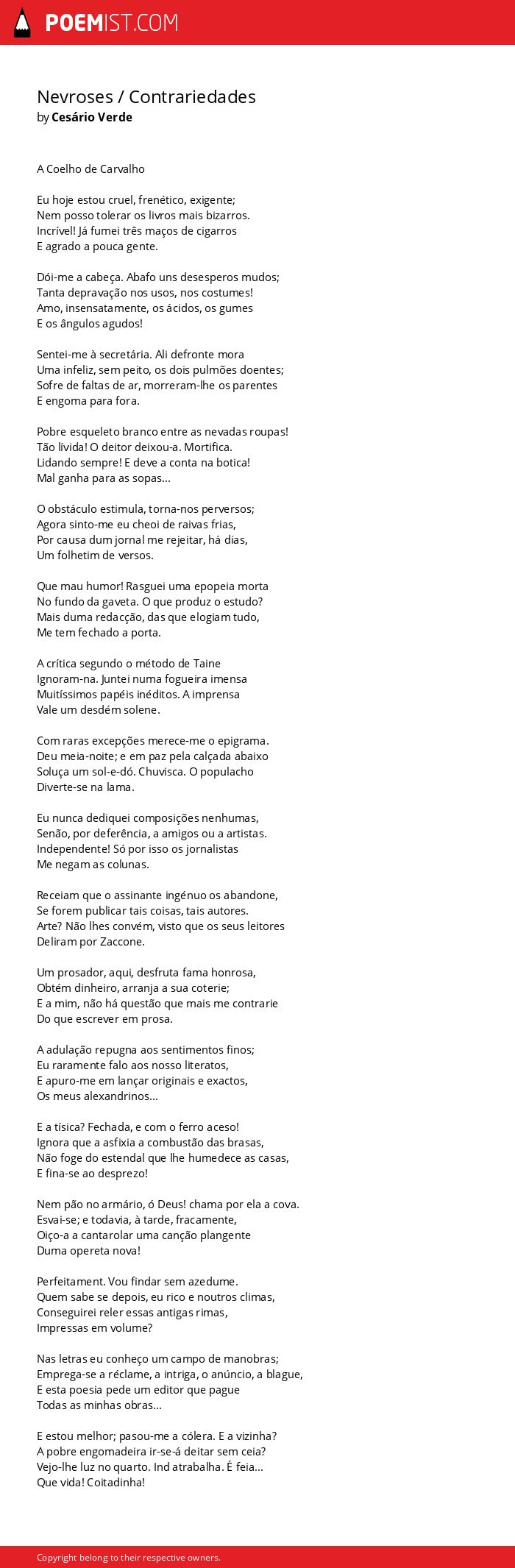 POEMIST.COM

Nevroses / Contrariedades
by Cesário Verde

A Coelho de Carvalho

Eu hoje estou cruel, frenético, exigente;
Nem posso tolerar os livros mais bizarros.
Incrível! Já fumei três maços de cigarros
E agrado a pouca gente.

Dói-me a cabeça. Abafo uns desesperos mudos;
Tanta depravação nos usos, nos costumes!
Amo, insensatamente, os ácidos, os gumes
E os ângulos agudos!

Sentei-me à secretária. Ali defronte mora
Uma infeliz, sem peito, os dois pulmões doentes;
Sofre de faltas de ar, morreram-lhe os parentes
E engoma para fora.

Pobre esqueleto branco entre as nevadas roupas!
Tão lívida! O deitor deixou-a. Mortifica.
Lidando sempre! E deve a conta na botica!
Mal ganha para as sopas...

O obstáculo estimula, torna-nos perversos;
Agora sinto-me eu cheoi de raivas frias,
Por causa dum jornal me rejeitar, há dias,
Um folhetim de versos.

Que mau humor! Rasguei uma epopeia morta
No fundo da gaveta. O que produz o estudo?
Mais duma redacção, das que elogiam tudo,
Me tem fechado a porta.

A crítica segundo o método de Taine
Ignoram-na. Juntei numa fogueira imensa
Muitíssimos papéis inéditos. A imprensa
Vale um desdém solene.

Com raras excepções merece-me o epigrama.
Deu meia-noite; e em paz pela calçada abaixo
Soluça um sol-e-dó. Chuvisca. O populacho
Diverte-se na lama.

Eu nunca dediquei composições nenhumas,
Senão, por deferência, a amigos ou a artistas.
Independente! Só por isso os jornalistas
Me negam as colunas.

Receiam que o assinante ingénuo os abandone,
Se forem publicar tais coisas, tais autores.
Arte? Não lhes convém, visto que os seus leitores
Deliram por Zaccone.

Um prosador, aqui, desfruta fama honrosa,
Obtém dinheiro, arranja a sua coterie;
E a mim, não há questão que mais me contrarie
Do que escrever em prosa.

A adulação repugna aos sentimentos finos;
Eu raramente falo aos nosso literatos,
E apuro-me em lançar originais e exactos,
Os meus alexandrinos...

E a tísica? Fechada, e com o ferro aceso!
Ignora que a asfixia a combustão das brasas,
Não foge do estendal que lhe humedece as casas,
E fina-se ao desprezo!

Nem pão no armário, ó Deus! chama por ela a cova.
Esvai-se; e todavia, à tarde, fracamente,
Oiço-a a cantarolar uma canção plangente
Duma opereta nova!

Perfeitament. Vou findar sem azedume.
Quem sabe se depois, eu rico e noutros climas,
Conseguirei reler essas antigas rimas,
Impressas em volume?

Nas letras eu conheço um campo de manobras;
Emprega-se a réclame, a intriga, o anúncio, a blague,
E esta poesia pede um editor que pague
Todas as minhas obras...

E estou melhor; pasou-me a cólera. E a vizinha?
A pobre engomadeira ir-se-á deitar sem ceia?
Vejo-lhe luz no quarto. Ind atrabalha. É feia...
Que vida! Coitadinha!

Copyright belong to their respective owners.